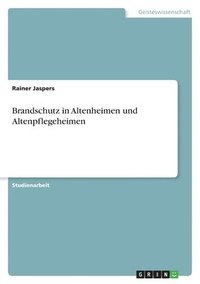 Geisteswissenschaft

Rainer Jaspers

Brandschutz in Altenheimen und Altenpflegeheimen

Studienarbeit

GRIN